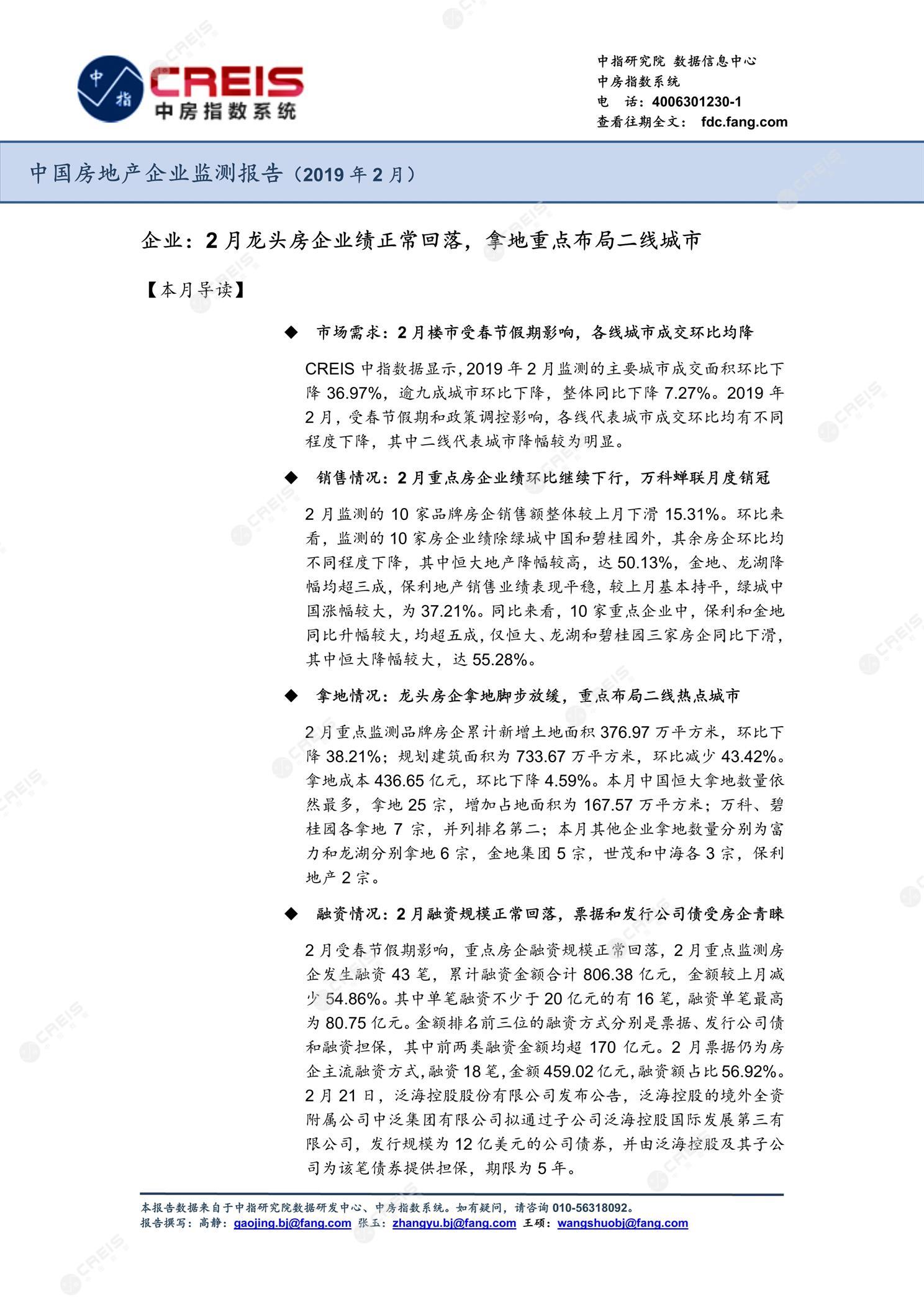 中指
CREIS
中房指数系统

中指研究院 数据信息中心
中房指数系统
电 话：4006301230-1
查看往期全文： fdc.fang.com

中国房地产企业监测报告（2019 年 2 月）

企业：2 月龙头房企业绩正常回落，拿地重点布局二线城市

【本月导读】

◆ 市场需求：2 月楼市受春节假期影响，各线城市成交环比均降

CREIS 中指数据显示，2019 年 2 月监测的主要城市成交面积环比下降 36.97%，逾九成城市环比下降，整体同比下降 7.27%。2019 年 2 月，受春节假期和政策调控影响，各线代表城市成交环比均有不同程度下降，其中二线代表城市降幅较为明显。

◆ 销售情况：2 月重点房企业绩环比继续下行，万科蝉联月度销冠

2 月监测的 10 家品牌房企销售额整体较上月下滑 15.31%。环比来看，监测的 10 家房企业绩除绿城中国和碧桂园外，其余房企环比均不同程度下降，其中恒大地产降幅较高，达 50.13%，金地、龙湖降幅均超三成，保利地产销售业绩表现平稳，较上月基本持平，绿城中国涨幅较大，为 37.21%。同比来看，10 家重点企业中，保利和金地同比升幅较大，均超五成，仅恒大、龙湖和碧桂园三家房企同比下滑，其中恒大降幅较大，达 55.28%。

◆ 拿地情况：龙头房企拿地脚步放缓，重点布局二线热点城市

2 月重点监测品牌房企累计新增土地面积 376.97 万平方米，环比下降 38.21%；规划建筑面积为 733.67 万平方米，环比减少 43.42%。拿地成本 436.65 亿元，环比下降 4.59%。本月中国恒大拿地数量依然最多，拿地 25 宗，增加占地面积为 167.57 万平方米；万科、碧桂园各拿地 7 宗，并列排名第二；本月其他企业拿地数量分别为富力和龙湖分别拿地 6 宗，金地集团 5 宗，世茂和中海各 3 宗，保利地产 2 宗。

◆ 融资情况：2 月融资规模正常回落，票据和发行公司债受房企青睐

2 月受春节假期影响，重点房企融资规模正常回落，2 月重点监测房企发生融资 43 笔，累计融资金额合计 806.38 亿元，金额较上月减少 54.86%。其中单笔融资不少于 20 亿元的有 16 笔，融资单笔最高为 80.75 亿元。金额排名前三位的融资方式分别是票据、发行公司债和融资担保，其中前两类融资金额均超 170 亿元。2 月票据仍为房企主流融资方式，融资 18 笔，金额 459.02 亿元，融资额占比 56.92%。2 月 21 日，泛海控股股份有限公司发布公告，泛海控股的境外全资附属公司中泛集团有限公司拟通过子公司泛海控股国际发展第三有限公司，发行规模为 12 亿美元的公司债券，并由泛海控股及其子公司为该笔债券提供担保，期限为 5 年。

本报告数据来自于中指研究院数据研发中心、中房指数系统。如有疑问，请咨询 010-56318092。
报告撰写：高静：gaojing.bj@fang.com 张玉：zhangyu.bj@fang.com 王硕：wangshuobj@fang.com